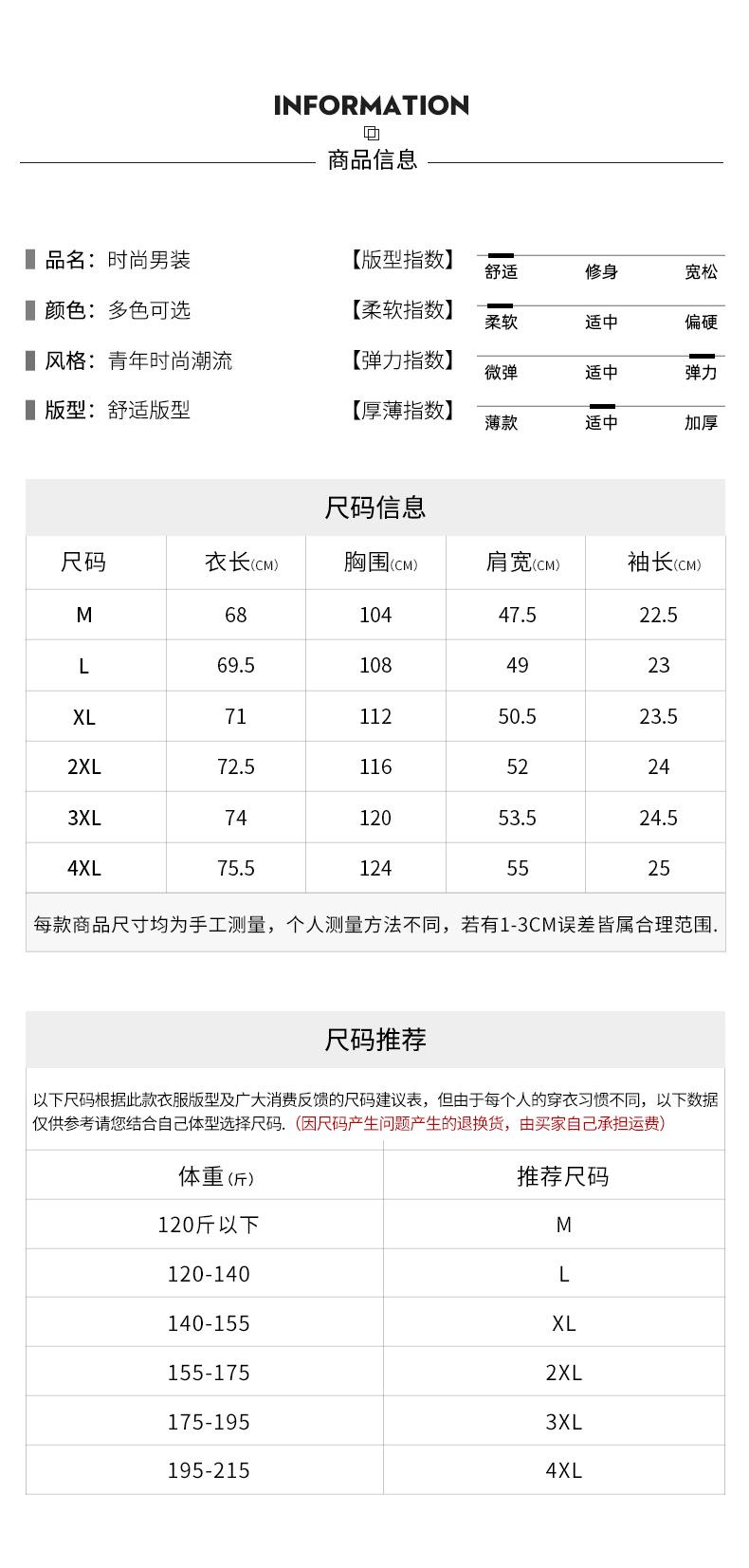 INFORMATION

商品信息

品名：时尚男装
颜色：多色可选
风格：青年时尚潮流
版型：舒适版型

【版型指数】 舒适 修身 宽松
【柔软指数】 柔软 适中 偏硬
【弹力指数】 微弹 适中 弹力
【厚薄指数】 薄款 适中 加厚

尺码信息

| 尺码 | 衣长(CM) | 胸围(CM) | 肩宽(CM) | 袖长(CM) |
|---|---|---|---|---|
| M | 68 | 104 | 47.5 | 22.5 |
| L | 69.5 | 108 | 49 | 23 |
| XL | 71 | 112 | 50.5 | 23.5 |
| 2XL | 72.5 | 116 | 52 | 24 |
| 3XL | 74 | 120 | 53.5 | 24.5 |
| 4XL | 75.5 | 124 | 55 | 25 |

每款商品尺寸均为手工测量，个人测量方法不同，若有1-3CM误差皆属合理范围.

尺码推荐

以下尺码根据此款衣服版型及广大消费反馈的尺码建议表，但由于每个人的穿衣习惯不同，以下数据仅供参考请您结合自己体型选择尺码.（因尺码产生问题产生的退换货，由买家自己承担运费）

| 体重(斤) | 推荐尺码 |
|---|---|
| 120斤以下 | M |
| 120-140 | L |
| 140-155 | XL |
| 155-175 | 2XL |
| 175-195 | 3XL |
| 195-215 | 4XL |